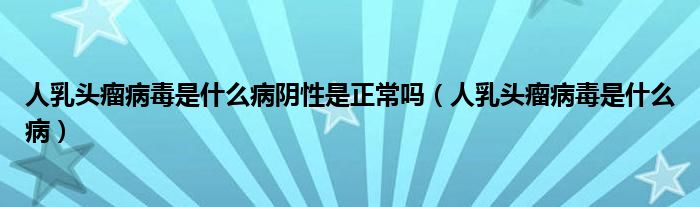 人乳头瘤病毒是什么病阴性是正常吗（人乳头瘤病毒是什么病）